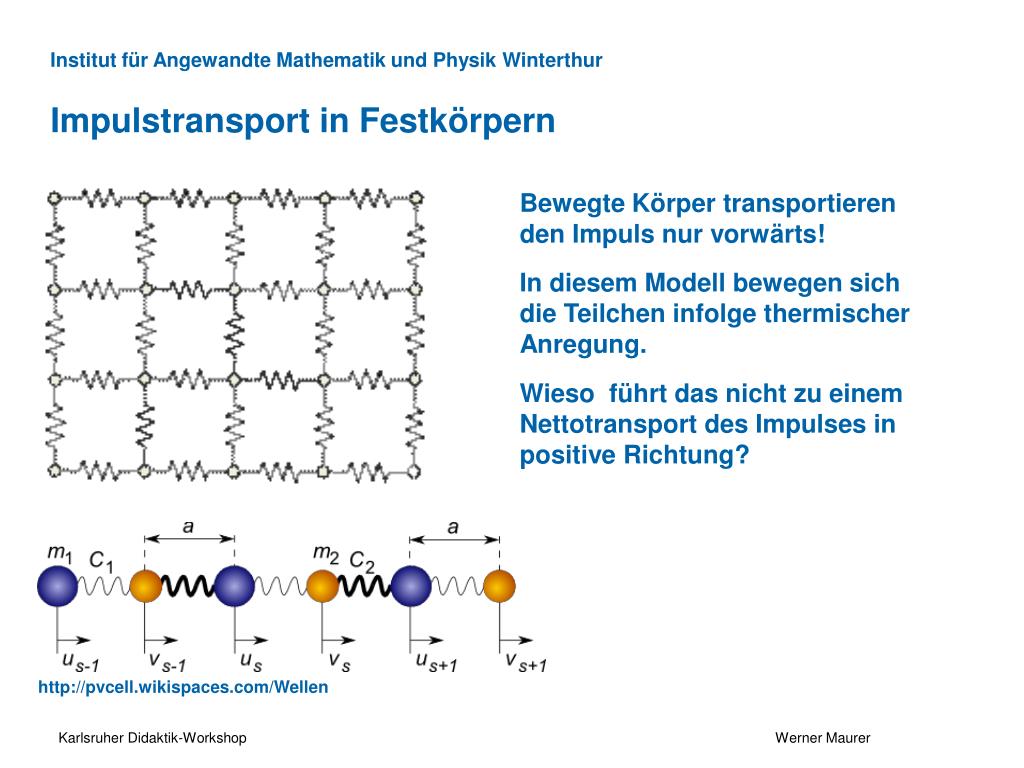 Institut für Angewandte Mathematik und Physik Winterthur

Impulstransport in Festkörpern

Bewegte Körper transportieren den Impuls nur vorwärts!

In diesem Modell bewegen sich die Teilchen infolge thermischer Anregung.

Wieso führt das nicht zu einem Nettotransport des Impulses in positive Richtung?

$a$ $a$

$m_1$ $C_1$ $m_2$ $C_2$

$u_{s-1}$ $v_{s-1}$ $u_s$ $v_s$ $u_{s+1}$ $v_{s+1}$

http://pvcell.wikispaces.com/Wellen

Karlsruher Didaktik-Workshop

Werner Maurer